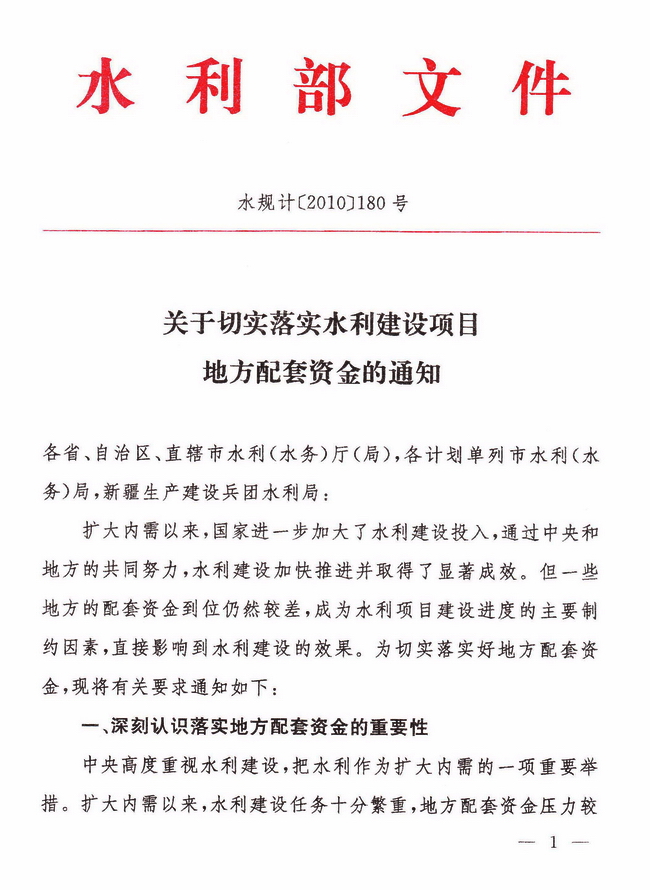 水利部文件

水规计〔2010〕180号

关于切实落实水利建设项目
地方配套资金的通知

各省、自治区、直辖市水利（水务）厅（局），各计划单列市水利（水务）局，新疆生产建设兵团水利局：

扩大内需以来，国家进一步加大了水利建设投入，通过中央和地方的共同努力，水利建设加快推进并取得了显著成效。但一些地方的配套资金到位仍然较差，成为水利项目建设进度的主要制约因素，直接影响到水利建设的效果。为切实落实好地方配套资金，现将有关要求通知如下：

一、深刻认识落实地方配套资金的重要性

中央高度重视水利建设，把水利作为扩大内需的一项重要举措。扩大内需以来，水利建设任务十分繁重，地方配套资金压力较

— 1 —